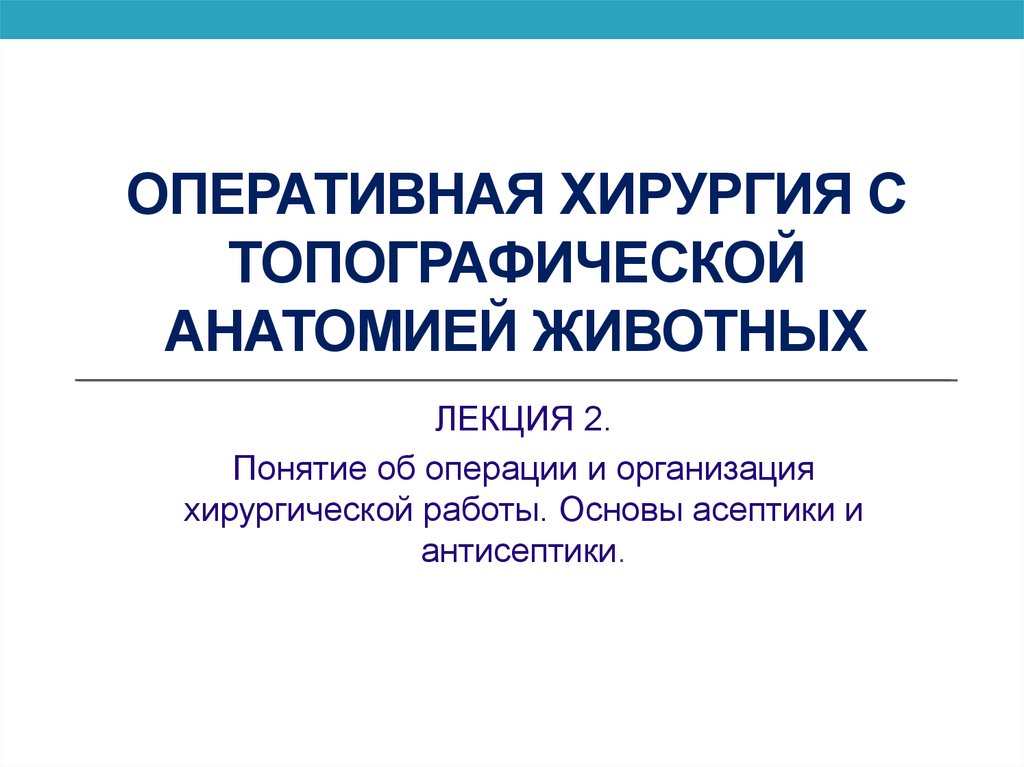 ОПЕРАТИВНАЯ ХИРУРГИЯ С ТОПОГРАФИЧЕСКОЙ АНАТОМИЕЙ ЖИВОТНЫХ

ЛЕКЦИЯ 2.

Понятие об операции и организация хирургической работы. Основы асептики и антисептики.